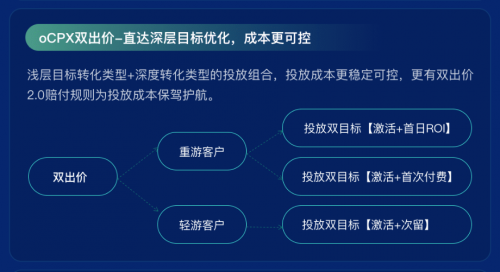 oCPX双出价–直达深层目标优化，成本更可控

浅层目标转化类型+深度转化类型的投放组合，投放成本更稳定可控，更有双出价2.0赔付规则为投放成本保驾护航。

双出价

重游客户

轻游客户

投放双目标【激活+首日ROI】

投放双目标【激活+首次付费】

投放双目标【激活+次留】